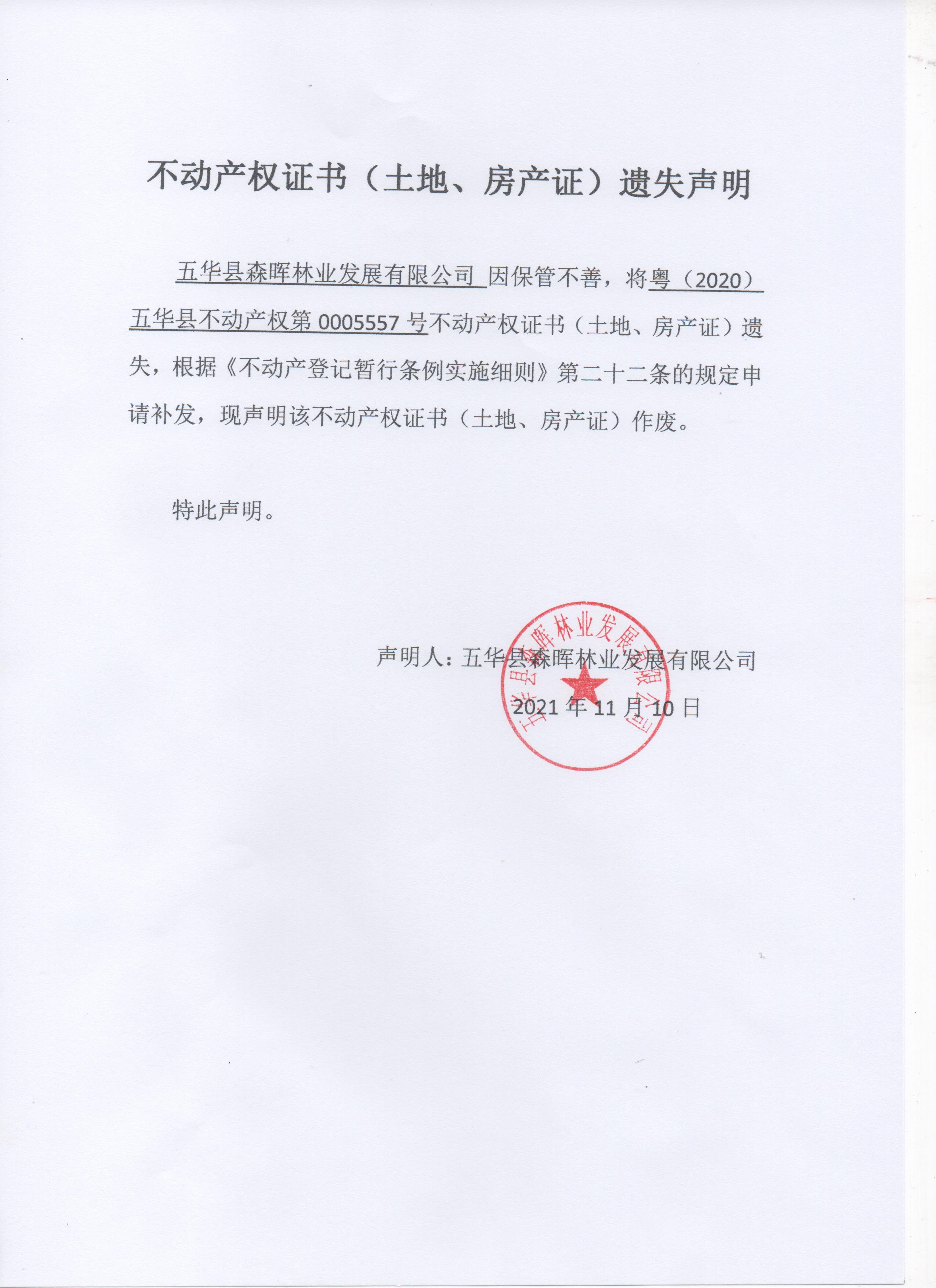 不动产权证书（土地、房产证）遗失声明

五华县森晖林业发展有限公司 因保管不善，将粤（2020）五华县不动产权第 0005557 号不动产权证书（土地、房产证）遗失，根据《不动产登记暂行条例实施细则》第二十二条的规定申请补发，现声明该不动产权证书（土地、房产证）作废。

特此声明。

声明人：五华县森晖林业发展有限公司

2021 年 11 月 10 日

五华县森晖林业发展有限公司